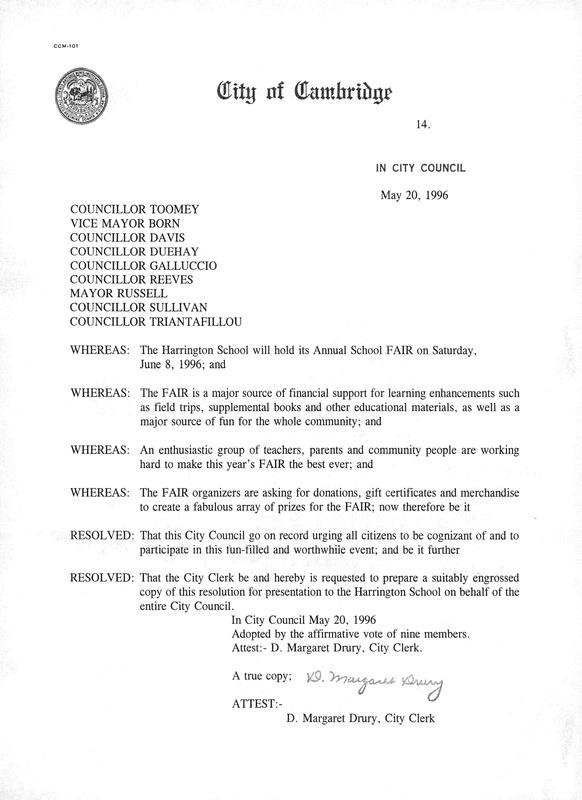 CCM-101

City of Cambridge

14.

IN CITY COUNCIL

May 20, 1996

COUNCILLOR TOOMEY
VICE MAYOR BORN
COUNCILLOR DAVIS
COUNCILLOR DUEHAY
COUNCILLOR GALLUCCIO
COUNCILLOR REEVES
MAYOR RUSSELL
COUNCILLOR SULLIVAN
COUNCILLOR TRIANTAFILLOU

WHEREAS: The Harrington School will hold its Annual School FAIR on Saturday, June 8, 1996; and

WHEREAS: The FAIR is a major source of financial support for learning enhancements such as field trips, supplemental books and other educational materials, as well as a major source of fun for the whole community; and

WHEREAS: An enthusiastic group of teachers, parents and community people are working hard to make this year's FAIR the best ever; and

WHEREAS: The FAIR organizers are asking for donations, gift certificates and merchandise to create a fabulous array of prizes for the FAIR; now therefore be it

RESOLVED: That this City Council go on record urging all citizens to be cognizant of and to participate in this fun-filled and worthwhile event; and be it further

RESOLVED: That the City Clerk be and hereby is requested to prepare a suitably engrossed copy of this resolution for presentation to the Harrington School on behalf of the entire City Council.

In City Council May 20, 1996
Adopted by the affirmative vote of nine members.
Attest:- D. Margaret Drury, City Clerk.

A true copy; D. Margaret Drury

ATTEST:-
D. Margaret Drury, City Clerk